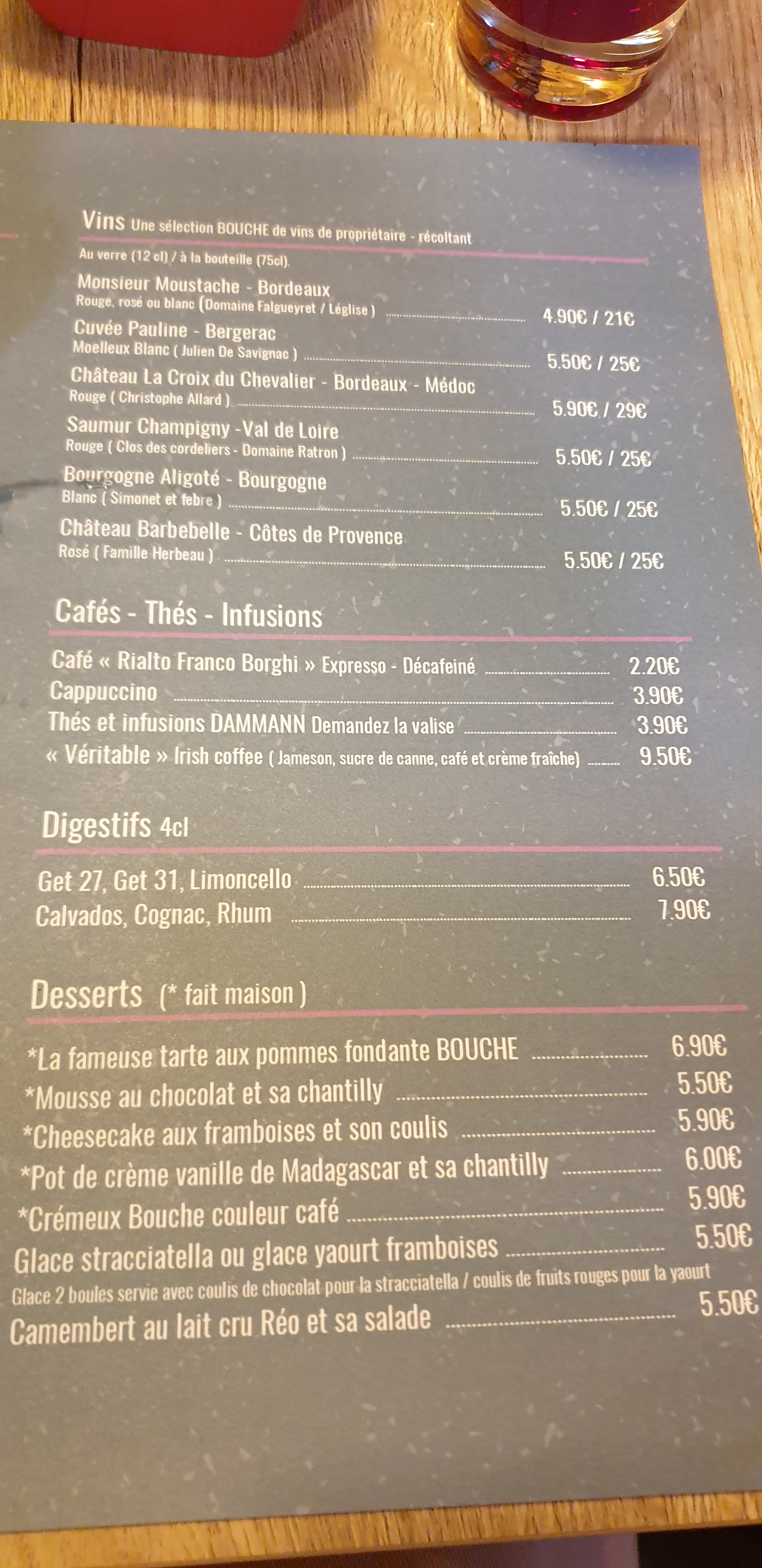 Vins Une sélection BOUCHE de vins de propriétaire - récoltant

Au verre (12 cl) / à la bouteille (75cl).

Monsieur Moustache - Bordeaux
Rouge, rosé ou blanc (Domaine Falgueyret / Léglise ) 4.90€ / 21€

Cuvée Pauline - Bergerac
Moelleux Blanc ( Julien De Savignac ) 5.50€ / 25€

Château La Croix du Chevalier - Bordeaux - Médoc
Rouge ( Christophe Allard ) 5.90€ / 29€

Saumur Champigny -Val de Loire
Rouge ( Clos des cordeliers - Domaine Ratron ) 5.50€ / 25€

Bourgogne Aligoté - Bourgogne
Blanc ( Simonet et febre ) 5.50€ / 25€

Château Barbebelle - Côtes de Provence
Rosé ( Famille Herbeau ) 5.50€ / 25€

Cafés - Thés - Infusions

Café « Rialto Franco Borghi » Expresso - Décafeiné 2.20€
Cappuccino 3.90€
Thés et infusions DAMMANN Demandez la valise 3.90€
« Véritable » Irish coffee ( Jameson, sucre de canne, café et crème fraîche) 9.50€

Digestifs 4cl

Get 27, Get 31, Limoncello 6.50€
Calvados, Cognac, Rhum 7.90€

Desserts (* fait maison )

*La fameuse tarte aux pommes fondante BOUCHE 6.90€
*Mousse au chocolat et sa chantilly 5.50€
*Cheesecake aux framboises et son coulis 5.90€
*Pot de crème vanille de Madagascar et sa chantilly 6.00€
*Crémeux Bouche couleur café 5.90€
Glace stracciatella ou glace yaourt framboises 5.50€
Glace 2 boules servie avec coulis de chocolat pour la stracciatella / coulis de fruits rouges pour la yaourt
Camembert au lait cru Réo et sa salade 5.50€